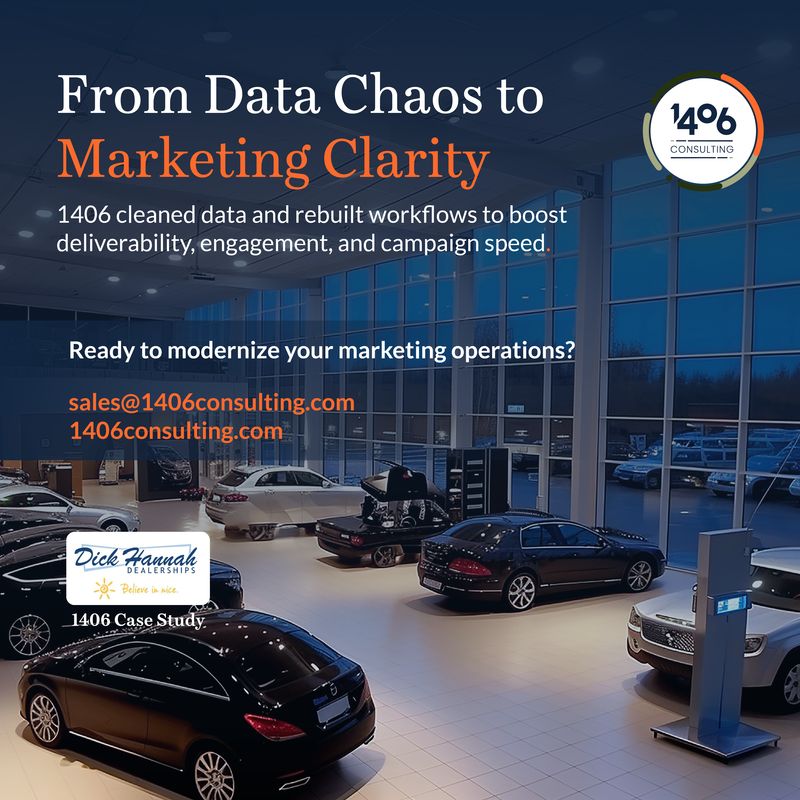 From Data Chaos to Marketing Clarity

1406 CONSULTING

1406 cleaned data and rebuilt workflows to boost deliverability, engagement, and campaign speed.

Ready to modernize your marketing operations?

sales@1406consulting.com
1406consulting.com

Dick Hannah DEALERSHIPS
Believe in nice.

1406 Case Study